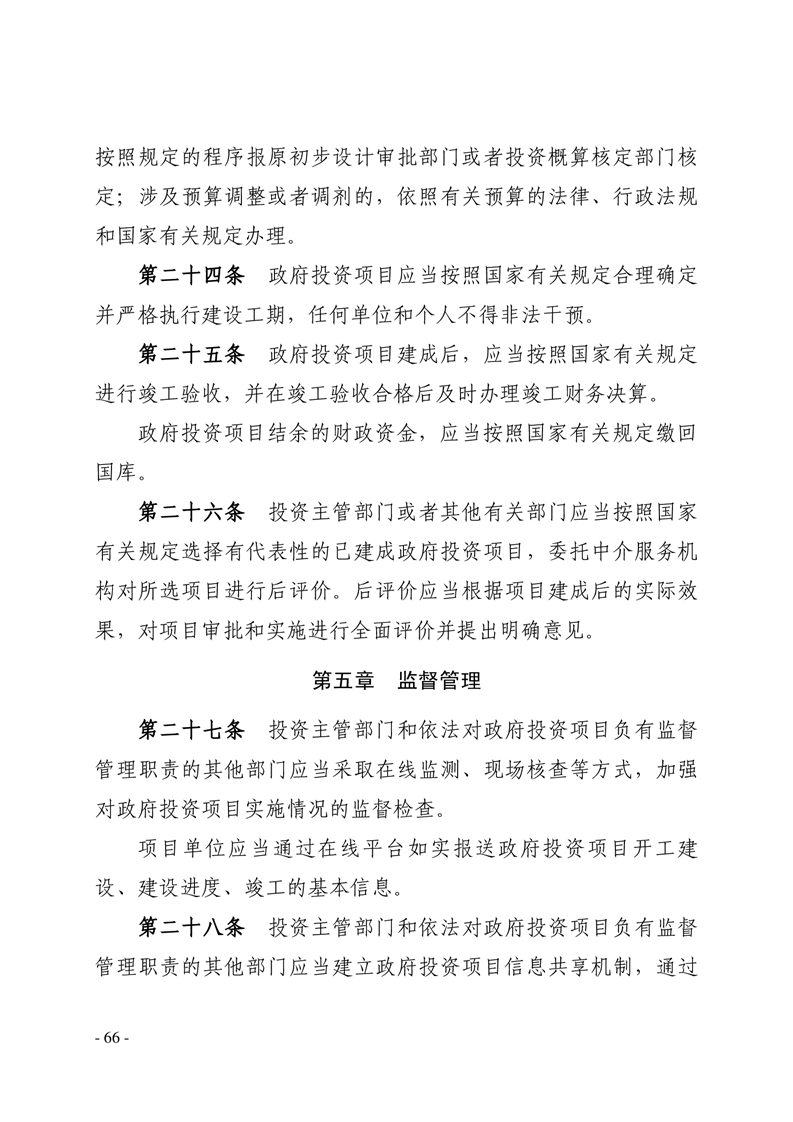 按照规定的程序报原初步设计审批部门或者投资概算核定部门核定；涉及预算调整或者调剂的，依照有关预算的法律、行政法规和国家有关规定办理。

第二十四条　政府投资项目应当按照国家有关规定合理确定并严格执行建设工期，任何单位和个人不得非法干预。

第二十五条　政府投资项目建成后，应当按照国家有关规定进行竣工验收，并在竣工验收合格后及时办理竣工财务决算。

政府投资项目结余的财政资金，应当按照国家有关规定缴回国库。

第二十六条　投资主管部门或者其他有关部门应当按照国家有关规定选择有代表性的已建成政府投资项目，委托中介服务机构对所选项目进行后评价。后评价应当根据项目建成后的实际效果，对项目审批和实施进行全面评价并提出明确意见。

第五章　监督管理

第二十七条　投资主管部门和依法对政府投资项目负有监督管理职责的其他部门应当采取在线监测、现场核查等方式，加强对政府投资项目实施情况的监督检查。

项目单位应当通过在线平台如实报送政府投资项目开工建设、建设进度、竣工的基本信息。

第二十八条　投资主管部门和依法对政府投资项目负有监督管理职责的其他部门应当建立政府投资项目信息共享机制，通过

- 66 -